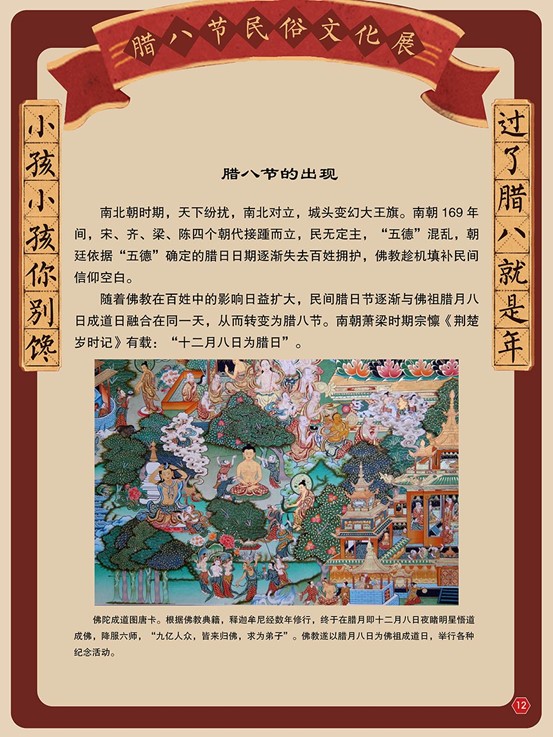 腊八节民俗文化展

小孩小孩你别馋

过了腊八就是年

腊八节的出现

南北朝时期，天下纷扰，南北对立，城头变幻大王旗。南朝 169 年间，宋、齐、梁、陈四个朝代接踵而立，民无定主，“五德”混乱，朝廷依据“五德”确定的腊日日期逐渐失去百姓拥护，佛教趁机填补民间信仰空白。

随着佛教在百姓中的影响日益扩大，民间腊日节逐渐与佛祖腊月八日成道日融合在同一天，从而转变为腊八节。南朝萧梁时期宗懔《荆楚岁时记》有载：“十二月八日为腊日”。

佛陀成道图唐卡。根据佛教典籍，释迦牟尼经数年修行，终于在腊月即十二月八日夜睹明星悟道成佛，降服六师，“九亿人众，皆来归佛，求为弟子”。佛教遂以腊月八日为佛祖成道日，举行各种纪念活动。

12